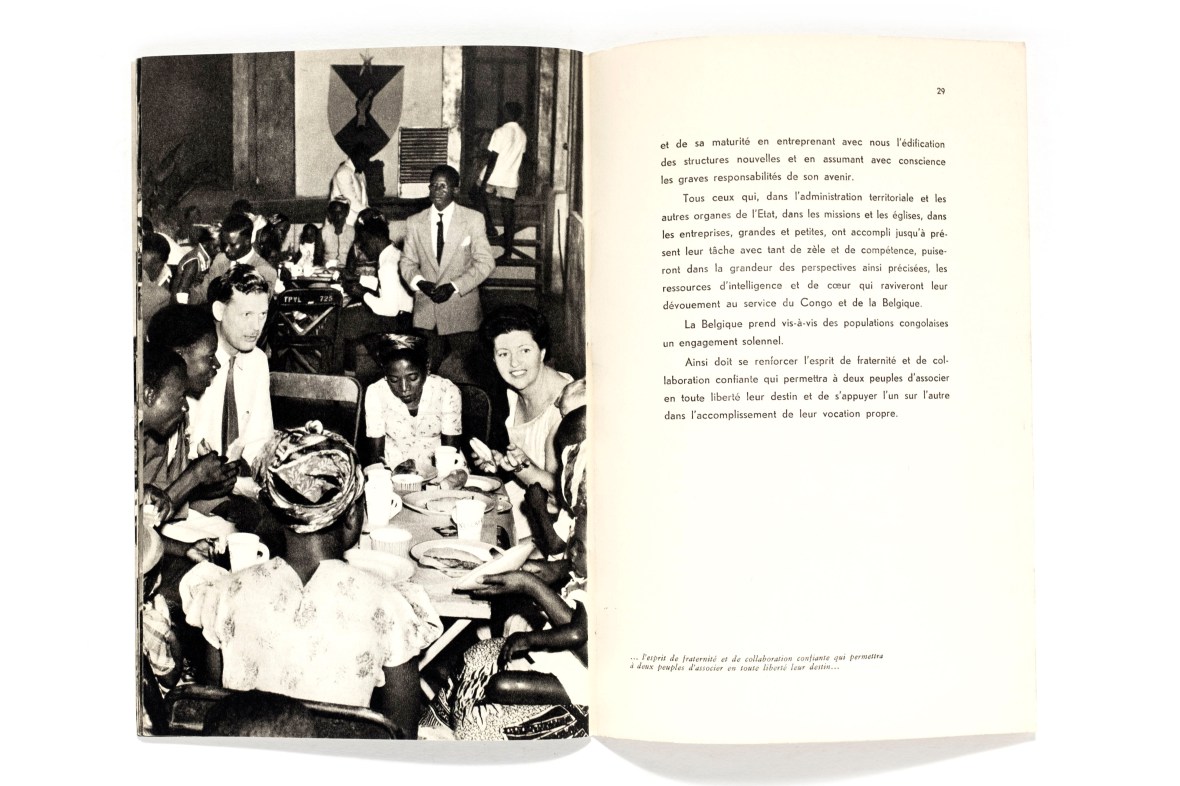 TPYL 725

29

et de sa maturité en entreprenant avec nous l'édification des structures nouvelles et en assumant avec conscience les graves responsabilités de son avenir.

Tous ceux qui, dans l'administration territoriale et les autres organes de l'Etat, dans les missions et les églises, dans les entreprises, grandes et petites, ont accompli jusqu'à présent leur tâche avec tant de zèle et de compétence, puiseront dans la grandeur des perspectives ainsi précisées, les ressources d'intelligence et de cœur qui raviveront leur dévouement au service du Congo et de la Belgique.

La Belgique prend vis-à-vis des populations congolaises un engagement solennel.

Ainsi doit se renforcer l'esprit de fraternité et de collaboration confiante qui permettra à deux peuples d'associer en toute liberté leur destin et de s'appuyer l'un sur l'autre dans l'accomplissement de leur vocation propre.

... l'esprit de fraternité et de collaboration confiante qui permettra à deux peuples d'associer en toute liberté leur destin...